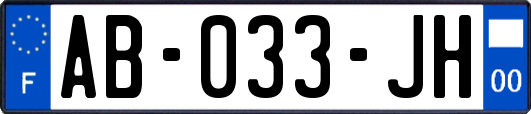 F
AB-033-JH
00